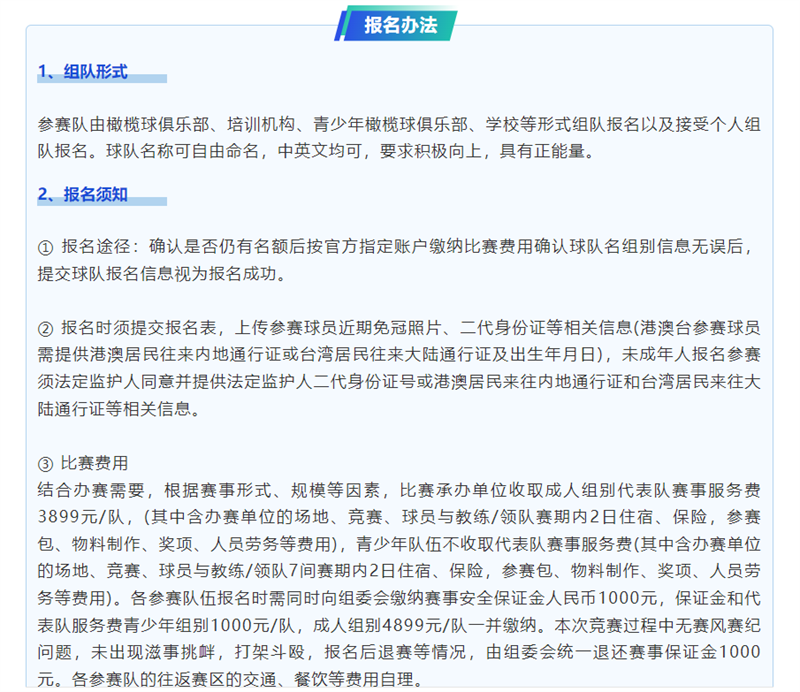 报名办法

1、组队形式

参赛队由橄榄球俱乐部、培训机构、青少年橄榄球俱乐部、学校等形式组队报名以及接受个人组队报名。球队名称可自由命名，中英文均可，要求积极向上，具有正能量。

2、报名须知

① 报名途径：确认是否仍有名额后按官方指定账户缴纳比赛费用确认球队名组别信息无误后，提交球队报名信息视为报名成功。

② 报名时须提交报名表，上传参赛球员近期免冠照片、二代身份证等相关信息(港澳台参赛球员需提供港澳居民往来内地通行证或台湾居民往来大陆通行证及出生年月日)，未成年人报名参赛须法定监护人同意并提供法定监护人二代身份证号或港澳居民来往内地通行证和台湾居民来往大陆通行证等相关信息。

③ 比赛费用
结合办赛需要，根据赛事形式、规模等因素，比赛承办单位收取成人组别代表队赛事服务费3899元/队，(其中含办赛单位的场地、竞赛、球员与教练/领队赛期内2日住宿、保险，参赛包、物料制作、奖项、人员劳务等费用)，青少年队伍不收取代表队赛事服务费(其中含办赛单位的场地、竞赛、球员与教练/领队7间赛期内2日住宿、保险，参赛包、物料制作、奖项、人员劳务等费用)。各参赛队伍报名时需同时向组委会缴纳赛事安全保证金人民币1000元，保证金和代表队服务费青少年组别1000元/队，成人组别4899元/队一并缴纳。本次竞赛过程中无赛风赛纪问题，未出现滋事挑衅，打架斗殴，报名后退赛等情况，由组委会统一退还赛事保证金1000元。各参赛队的往返赛区的交通、餐饮等费用自理。